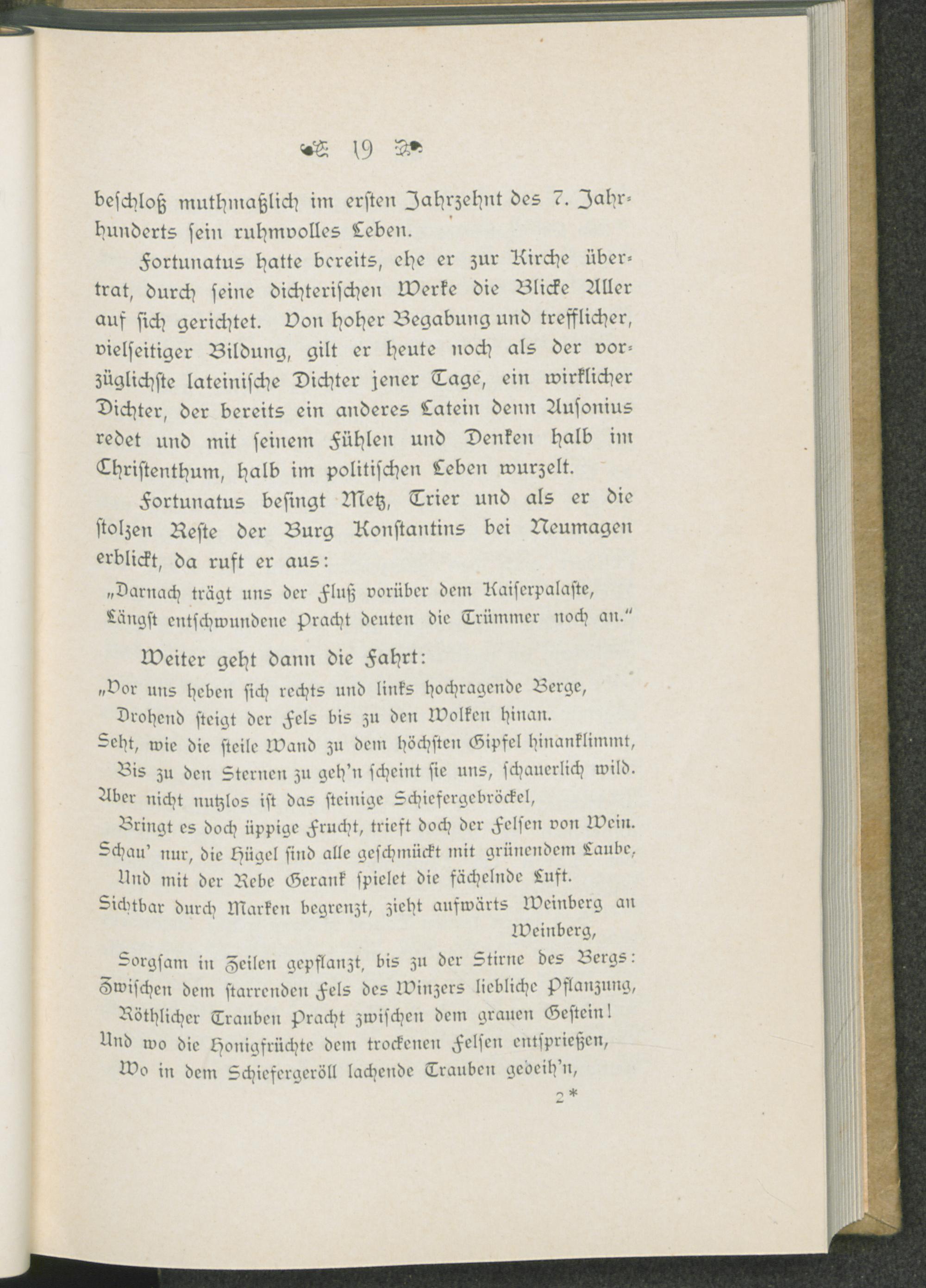 19

beschloß muthmaßlich im ersten Jahrzehnt des 7. Jahrhunderts sein ruhmvolles Leben.

Fortunatus hatte bereits, ehe er zur Kirche übertrat, durch seine dichterischen Werke die Blicke Aller auf sich gerichtet. Von hoher Begabung und trefflicher, vielseitiger Bildung, gilt er heute noch als der vorzüglichste lateinische Dichter jener Tage, ein wirklicher Dichter, der bereits ein anderes Latein denn Ausonius redet und mit seinem Fühlen und Denken halb im Christenthum, halb im politischen Leben wurzelt.

Fortunatus besingt Metz, Trier und als er die stolzen Reste der Burg Konstantins bei Neumagen erblickt, da ruft er aus:

„Darnach trägt uns der Fluß vorüber dem Kaiserpalaste,
Längst entschwundene Pracht deuten die Trümmer noch an.“

Weiter geht dann die Fahrt:

„Vor uns heben sich rechts und links hochragende Berge,
Drohend steigt der Fels bis zu den Wolken hinan.
Seht, wie die steile Wand zu dem höchsten Gipfel hinanklimmt,
Bis zu den Sternen zu geh'n scheint sie uns, schauerlich wild.
Aber nicht nutzlos ist das steinige Schiefergebröckel,
Bringt es doch üppige Frucht, trieft doch der Felsen von Wein.
Schau' nur, die Hügel sind alle geschmückt mit grünendem Laube,
Und mit der Rebe Gerank spielet die fächelnde Luft.
Sichtbar durch Marken begrenzt, zieht aufwärts Weinberg an Weinberg,
Sorgsam in Zeilen gepflanzt, bis zu der Stirne des Bergs:
Zwischen dem starrenden Fels des Winzers liebliche Pflanzung,
Röthlicher Trauben Pracht zwischen dem grauen Gestein!
Und wo die Honigfrüchte dem trockenen Felsen entsprießen,
Wo in dem Schiefergeröll lachende Trauben gedeih'n,

2*